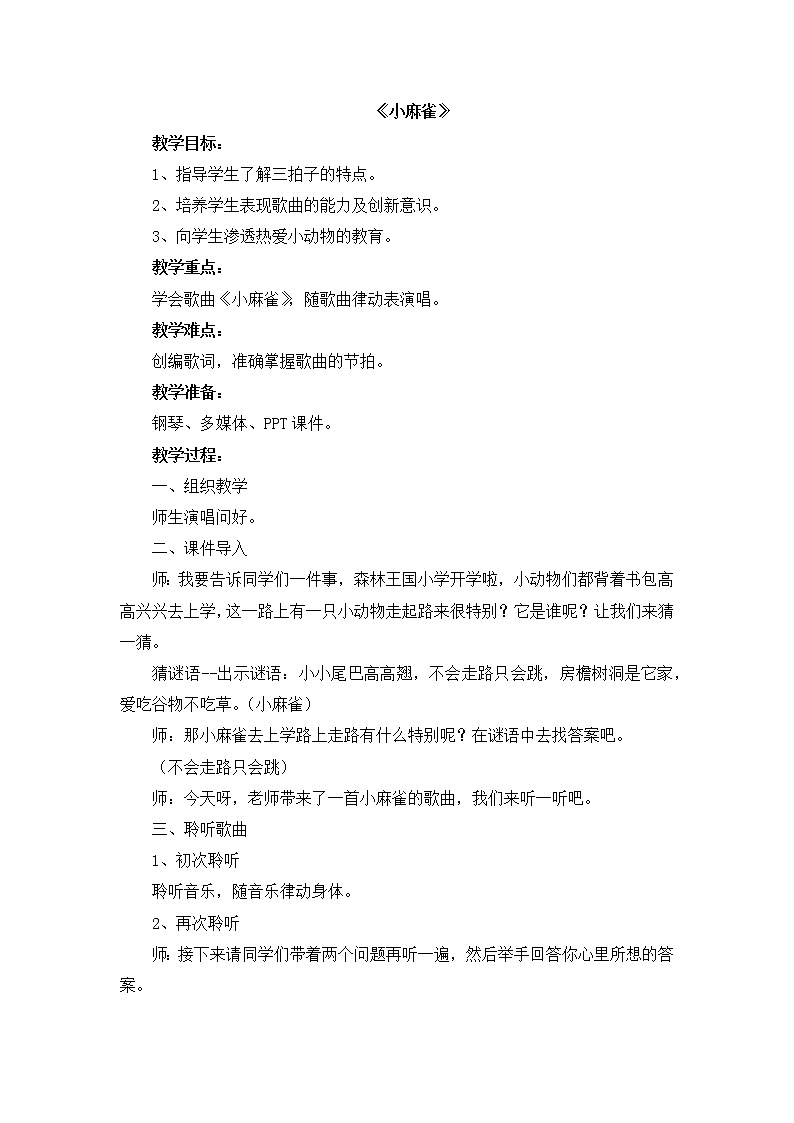 《小麻雀》

教学目标：

1、指导学生了解三拍子的特点。

2、培养学生表现歌曲的能力及创新意识。

3、向学生渗透热爱小动物的教育。

教学重点：

学会歌曲《小麻雀》，随歌曲律动表演唱。

教学难点：

创编歌词，准确掌握歌曲的节拍。

教学准备：

钢琴、多媒体、PPT课件。

教学过程：

一、组织教学

师生演唱问好。

二、课件导入

师：我要告诉同学们一件事，森林王国小学开学啦，小动物们都背着书包高高兴兴去上学，这一路上有一只小动物走起路来很特别？它是谁呢？让我们来猜一猜。

猜谜语--出示谜语：小小尾巴高高翘，不会走路只会跳，房檐树洞是它家，爱吃谷物不吃草。(小麻雀)

师：那小麻雀去上学路上走路有什么特别呢？在谜语中去找答案吧。

（不会走路只会跳）

师：今天呀，老师带来了一首小麻雀的歌曲，我们来听一听吧。

三、聆听歌曲

1、初次聆听

聆听音乐，随音乐律动身体。

2、再次聆听

师：接下来请同学们带着两个问题再听一遍，然后举手回答你心里所想的答案。